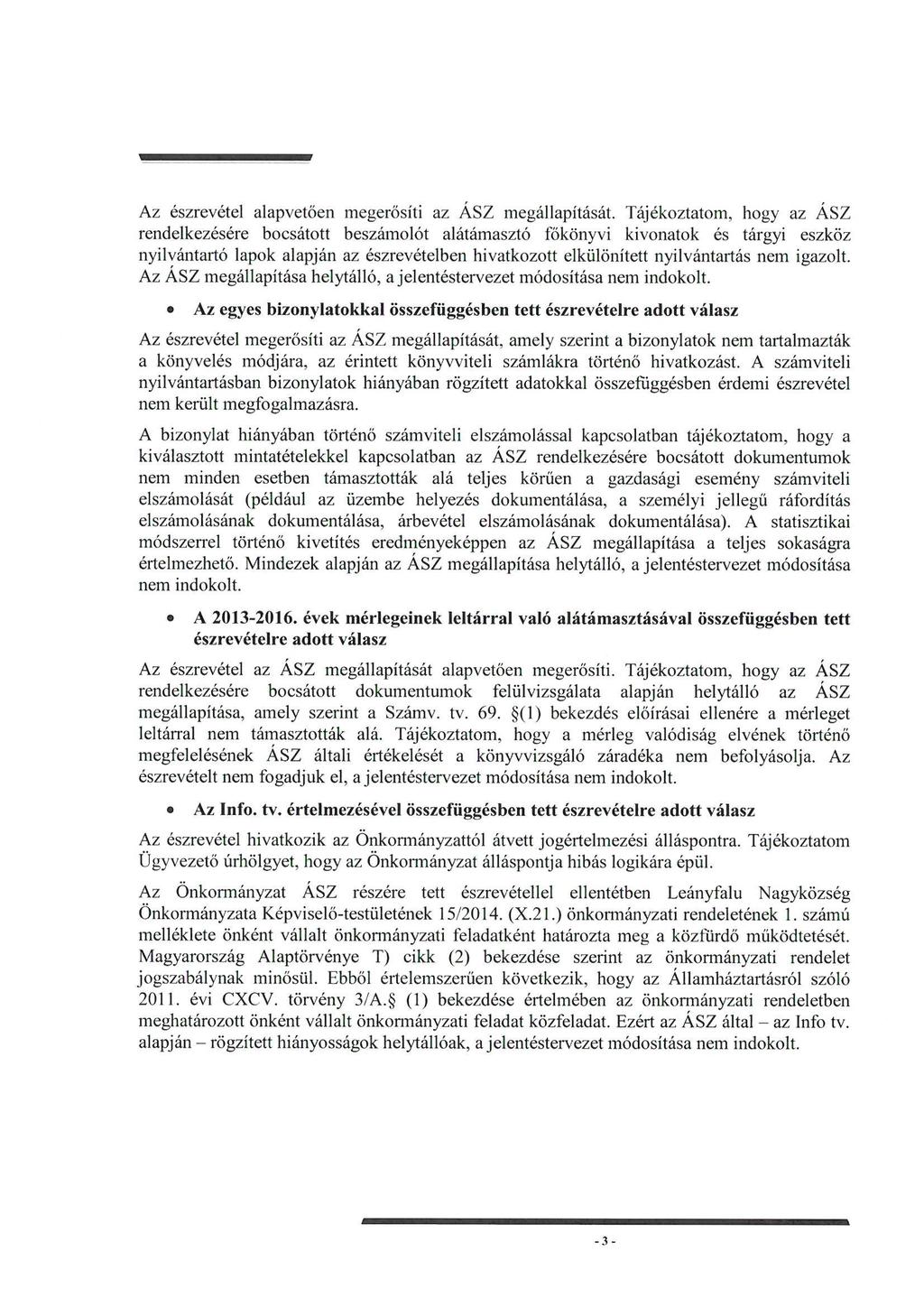 Az észrevétel alapvetően megerősíti az ÁSZ megállapítását. Tájékoztatom, hogy az ÁSZ rendelkezésére bocsátott beszámolót alátámasztó főkönyvi kivonatok és tárgyi eszköz nyilvántartó lapok alapján az észrevételben hivatkozott elkülönített nyilvántartás nem igazolt. Az ÁSZ megállapítása helytálló, a jelentéstervezet módosítása nem indokolt.

• Az egyes bizonylatokkal összefüggésben tett észrevételre adott válasz

Az észrevétel megerősíti az ÁSZ megállapítását, amely szerint a bizonylatok nem tartalmazták a könyvelés módjára, az érintett könyvviteli számlákra történő hivatkozást. A számviteli nyilvántartásban bizonylatok hiányában rögzített adatokkal összefüggésben érdemi észrevétel nem került megfogalmazásra.

A bizonylat hiányában történő számviteli elszámolással kapcsolatban tájékoztatom, hogy a kiválasztott mintatételekkel kapcsolatban az ÁSZ rendelkezésére bocsátott dokumentumok nem minden esetben támasztották alá teljes körűen a gazdasági esemény számviteli elszámolását (például az üzembe helyezés dokumentálása, a személyi jellegű ráfordítás elszámolásának dokumentálása, árbevétel elszámolásának dokumentálása). A statisztikai módszerrel történő kivetítés eredményeképpen az ÁSZ megállapítása a teljes sokaságra értelmezhető. Mindezek alapján az ÁSZ megállapítása helytálló, a jelentéstervezet módosítása nem indokolt.

• A 2013-2016. évek mérlegeinek leltárral való alátámasztásával összefüggésben tett észrevételre adott válasz

Az észrevétel az ÁSZ megállapítását alapvetően megerősíti. Tájékoztatom, hogy az ÁSZ rendelkezésére bocsátott dokumentumok felülvizsgálata alapján helytálló az ÁSZ megállapítása, amely szerint a Számv. tv. 69. §(1) bekezdés előírásai ellenére a mérleget leltárral nem támasztották alá. Tájékoztatom, hogy a mérleg valódiság elvének történő megfelelésének ÁSZ általi értékelését a könyvvizsgáló záradéka nem befolyásolja. Az észrevételt nem fogadjuk el, a jelentéstervezet módosítása nem indokolt.

• Az Info. tv. értelmezésével összefüggésben tett észrevételre adott válasz

Az észrevétel hivatkozik az Önkormányzattól átvett jogértelmezési álláspontra. Tájékoztatom Ügyvezető úrhölgyet, hogy az Önkormányzat álláspontja hibás logikára épül.

Az Önkormányzat ÁSZ részére tett észrevétellel ellentétben Leányfalu Nagyközség Önkormányzata Képviselő-testületének 15/2014. (X.21.) önkormányzati rendeletének 1. számú melléklete önként vállalt önkormányzati feladatként határozta meg a közfürdő működtetését. Magyarország Alaptörvénye T) cikk (2) bekezdése szerint az önkormányzati rendelet jogszabálynak minősül. Ebből értelemszerűen következik, hogy az Államháztartásról szóló 2011. évi CXCV. törvény 3/A.§ (1) bekezdése értelmében az önkormányzati rendeletben meghatározott önként vállalt önkormányzati feladat közfeladat. Ezért az ÁSZ által – az Info tv. alapján – rögzített hiányosságok helytállóak, a jelentéstervezet módosítása nem indokolt.

- 3 -